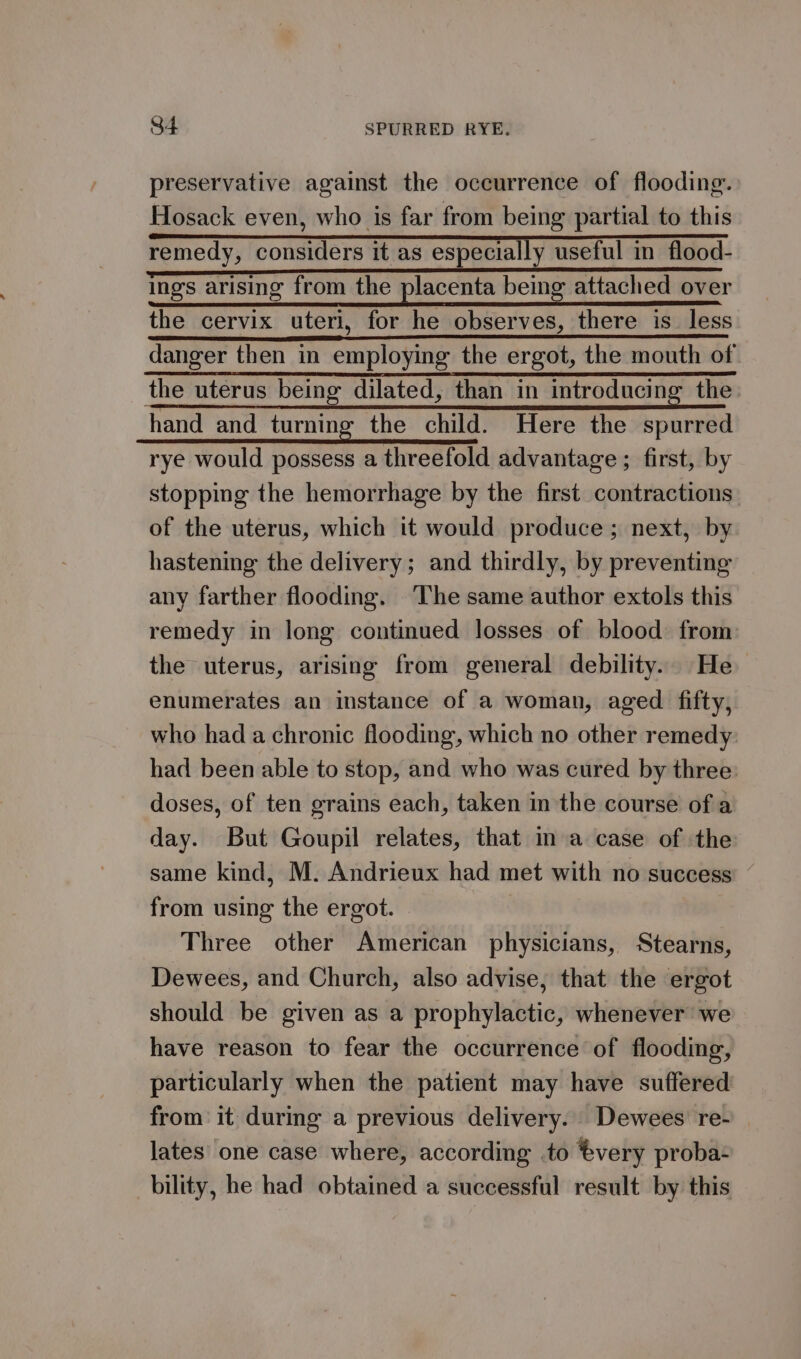 84 SPURRED RYE.

preservative against the occurrence of flooding. Hosack even, who is far from being partial to this remedy, considers it as especially useful in floodings arising from the placenta being attached over the cervix uteri, for he observes, there is less danger then in employing the ergot, the mouth of the uterus being dilated, than in introducing the hand and turning the child. Here the spurred rye would possess a threefold advantage; first, by stopping the hemorrhage by the first contractions of the uterus, which it would produce; next, by hastening the delivery; and thirdly, by preventing any farther flooding. The same author extols this remedy in long continued losses of blood from the uterus, arising from general debility. He enumerates an instance of a woman, aged fifty, who had a chronic flooding, which no other remedy had been able to stop, and who was cured by three doses, of ten grains each, taken in the course of a day. But Goupil relates, that in a case of the same kind, M. Andrieux had met with no success from using the ergot.

Three other American physicians, Stearns, Dewees, and Church, also advise, that the ergot should be given as a prophylactic, whenever we have reason to fear the occurrence of flooding, particularly when the patient may have suffered from it during a previous delivery. Dewees relates one case where, according to every probability, he had obtained a successful result by this